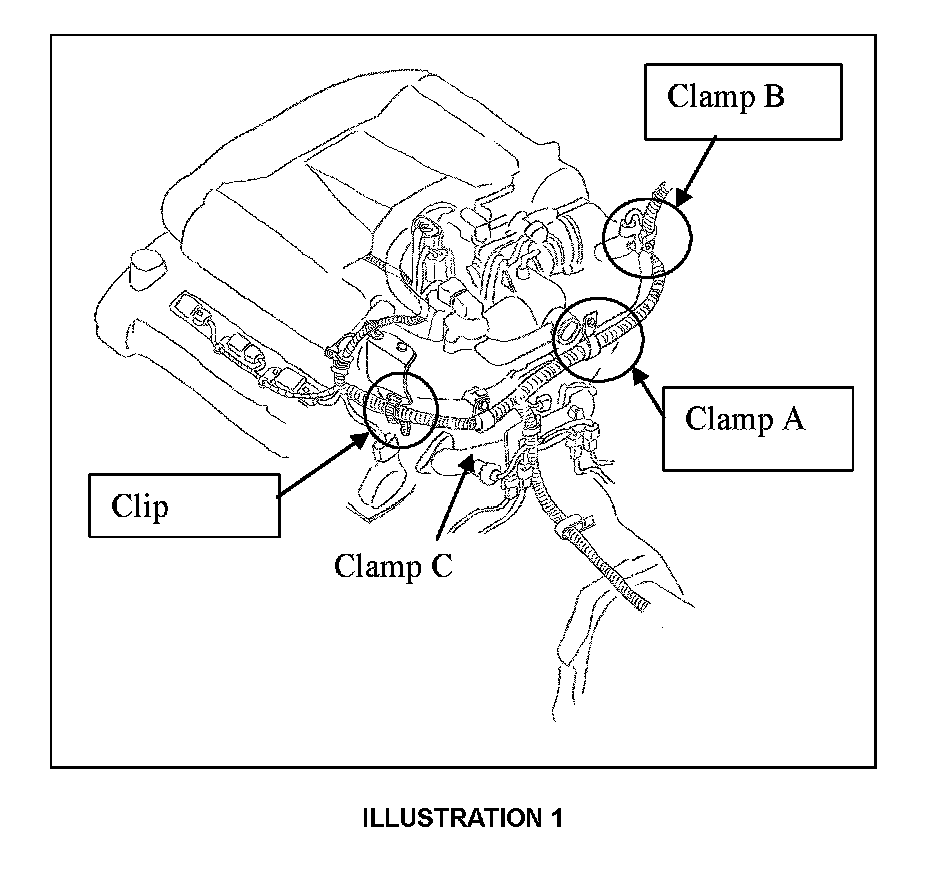 Clamp B

Clamp A

Clip

Clamp C

ILLUSTRATION 1